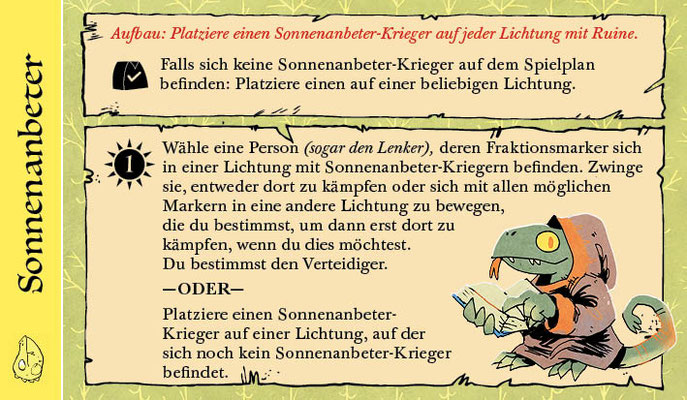 Sonnenanbeter

Aufbau: Platziere einen Sonnenanbeter-Krieger auf jeder Lichtung mit Ruine.

Falls sich keine Sonnenanbeter-Krieger auf dem Spielplan befinden: Platziere einen auf einer beliebigen Lichtung.

1

Wähle eine Person (sogar den Lenker), deren Fraktionsmarker sich in einer Lichtung mit Sonnenanbeter-Kriegern befinden. Zwinge sie, entweder dort zu kämpfen oder sich mit allen möglichen Markern in eine andere Lichtung zu bewegen, die du bestimmst, um dann erst dort zu kämpfen, wenn du dies möchtest. Du bestimmst den Verteidiger.

—ODER—

Platziere einen Sonnenanbeter-Krieger auf einer Lichtung, auf der sich noch kein Sonnenanbeter-Krieger befindet.